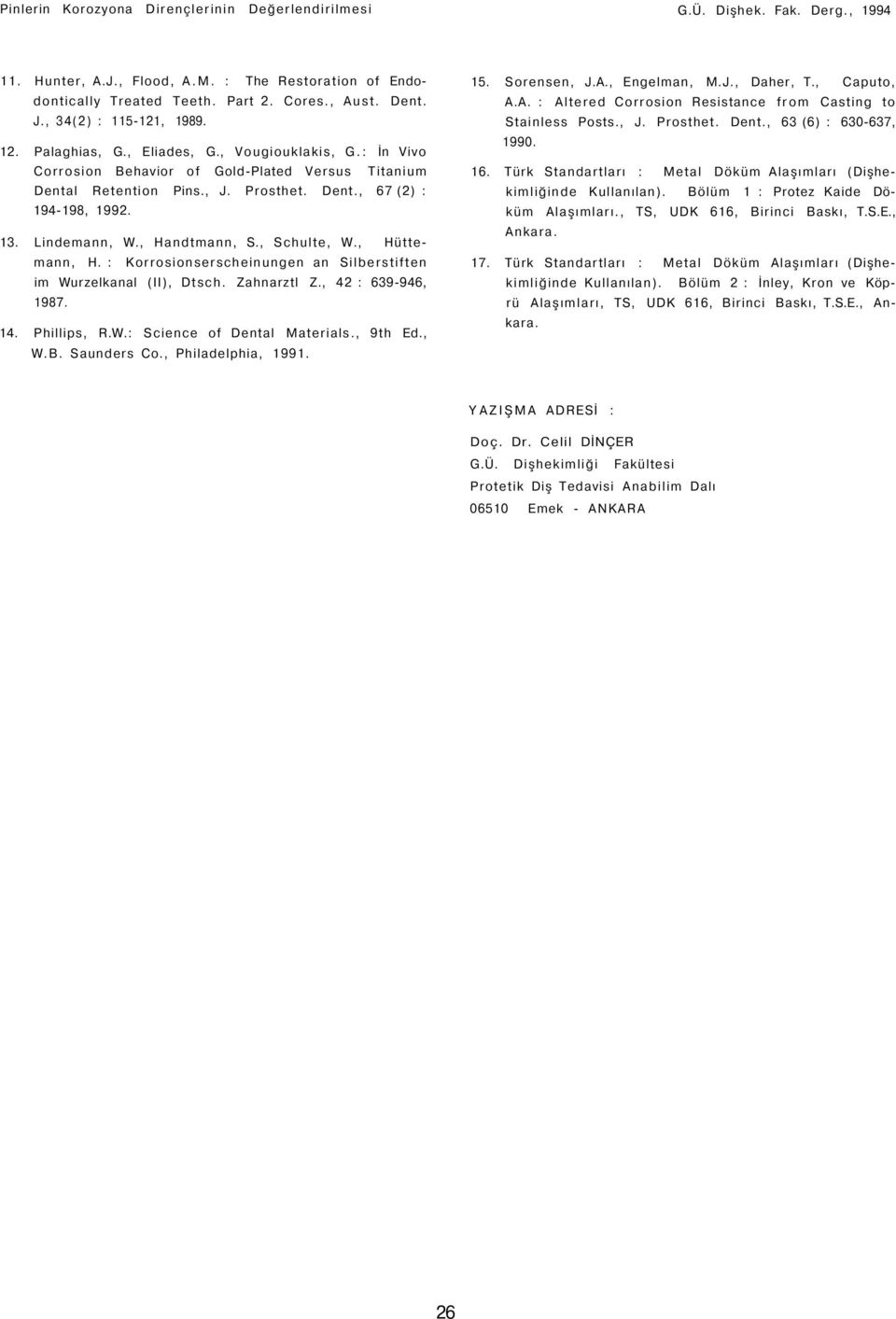 Pinlerin Korozyona Dirençlerinin Değerlendirilmesi

G.Ü. Dişhek. Fak. Derg., 1994

11. Hunter, A.J., Flood, A.M. : The Restoration of Endodontically Treated Teeth. Part 2. Cores., Aust. Dent. J., 34(2) : 115-121, 1989.

12. Palaghias, G., Eliades, G., Vougiouklakis, G.: İn Vivo Corrosion Behavior of Gold-Plated Versus Titanium Dental Retention Pins., J. Prosthet. Dent., 67 (2) : 194-198, 1992.

13. Lindemann, W., Handtmann, S., Schulte, W., Hüttemann, H. : Korrosionserscheinungen an Silberstiften im Wurzelkanal (II), Dtsch. Zahnarztl Z., 42 : 639-946, 1987.

14. Phillips, R.W.: Science of Dental Materials., 9th Ed., W.B. Saunders Co., Philadelphia, 1991.

15. Sorensen, J.A., Engelman, M.J., Daher, T., Caputo, A.A. : Altered Corrosion Resistance from Casting to Stainless Posts., J. Prosthet. Dent., 63 (6) : 630-637, 1990.

16. Türk Standartları : Metal Döküm Alaşımları (Dişhekimliğinde Kullanılan). Bölüm 1 : Protez Kaide Döküm Alaşımları., TS, UDK 616, Birinci Baskı, T.S.E., Ankara.

17. Türk Standartları : Metal Döküm Alaşımları (Dişhekimliğinde Kullanılan). Bölüm 2 : İnley, Kron ve Köprü Alaşımları, TS, UDK 616, Birinci Baskı, T.S.E., Ankara.

YAZIŞMA ADRESİ :

Doç. Dr. Celil DİNÇER
G.Ü. Dişhekimliği Fakültesi
Protetik Diş Tedavisi Anabilim Dalı
06510 Emek - ANKARA

26